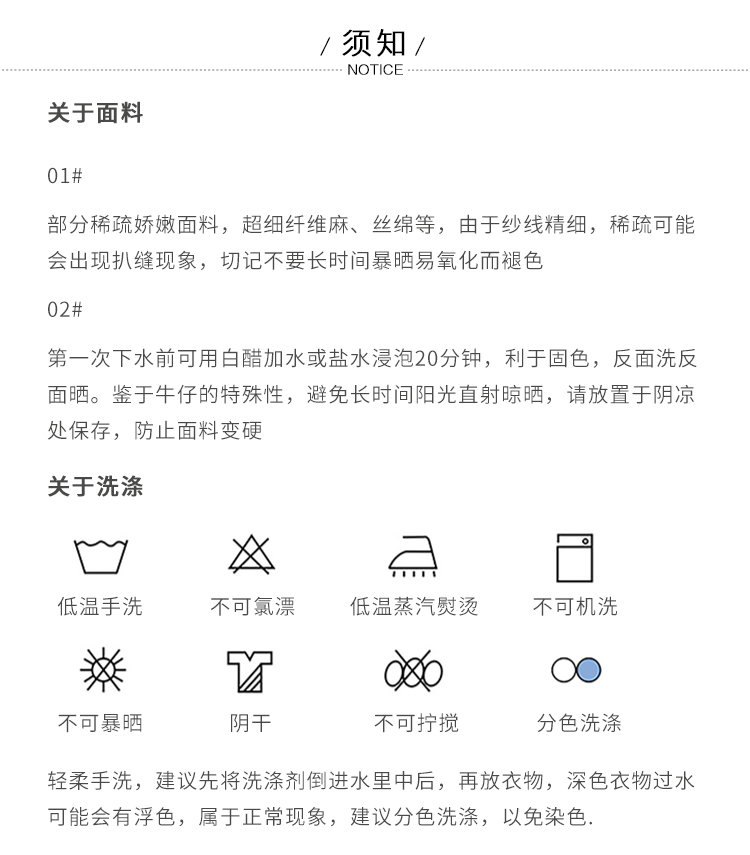 / 须知 /
NOTICE

关于面料

01#

部分稀疏娇嫩面料，超细纤维麻、丝绵等，由于纱线精细，稀疏可能会出现扒缝现象，切记不要长时间暴晒易氧化而褪色

02#

第一次下水前可用白醋加水或盐水浸泡20分钟，利于固色，反面洗反面晒。鉴于牛仔的特殊性，避免长时间阳光直射晾晒，请放置于阴凉处保存，防止面料变硬

关于洗涤

低温手洗 不可氯漂 低温蒸汽熨烫 不可机洗

不可暴晒 阴干 不可拧搅 分色洗涤

轻柔手洗，建议先将洗涤剂倒进水里中后，再放衣物，深色衣物过水可能会有浮色，属于正常现象，建议分色洗涤，以免染色.